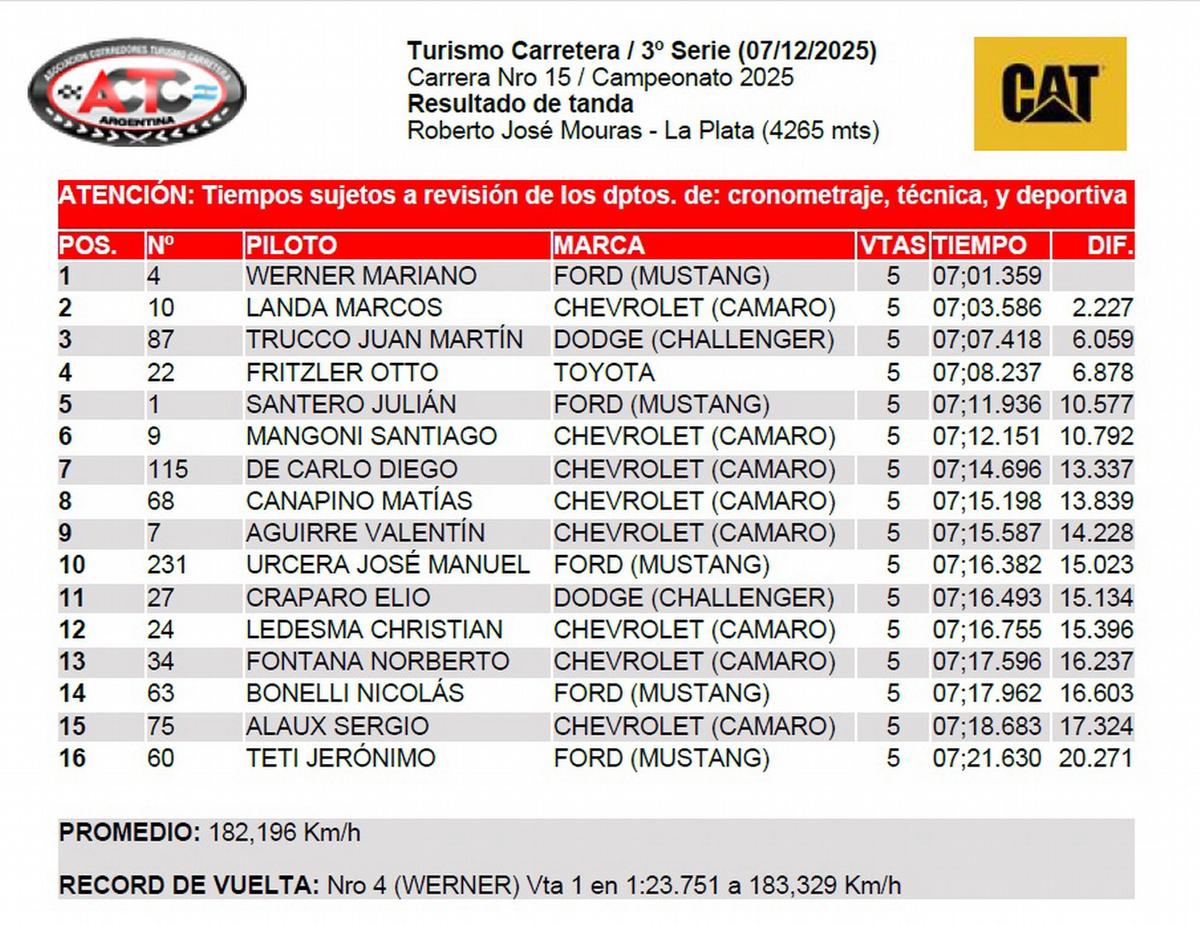 ASOCIACION CORREDORES TURISMO CARRETERA
ACTC
ARGENTINA

Turismo Carretera / 3º Serie (07/12/2025)
Carrera Nro 15 / Campeonato 2025
Resultado de tanda
Roberto José Mouras - La Plata (4265 mts)

CAT

ATENCIÓN: Tiempos sujetos a revisión de los dptos. de: cronometraje, técnica, y deportiva

| POS. | Nº | PILOTO | MARCA | VTAS | TIEMPO | DIF. |
|---|---|---|---|---|---|---|
| 1 | 4 | WERNER MARIANO | FORD (MUSTANG) | 5 | 07;01.359 | |
| 2 | 10 | LANDA MARCOS | CHEVROLET (CAMARO) | 5 | 07;03.586 | 2.227 |
| 3 | 87 | TRUCCO JUAN MARTÍN | DODGE (CHALLENGER) | 5 | 07;07.418 | 6.059 |
| 4 | 22 | FRITZLER OTTO | TOYOTA | 5 | 07;08.237 | 6.878 |
| 5 | 1 | SANTERO JULIÁN | FORD (MUSTANG) | 5 | 07;11.936 | 10.577 |
| 6 | 9 | MANGONI SANTIAGO | CHEVROLET (CAMARO) | 5 | 07;12.151 | 10.792 |
| 7 | 115 | DE CARLO DIEGO | CHEVROLET (CAMARO) | 5 | 07;14.696 | 13.337 |
| 8 | 68 | CANAPINO MATÍAS | CHEVROLET (CAMARO) | 5 | 07;15.198 | 13.839 |
| 9 | 7 | AGUIRRE VALENTÍN | CHEVROLET (CAMARO) | 5 | 07;15.587 | 14.228 |
| 10 | 231 | URCERA JOSÉ MANUEL | FORD (MUSTANG) | 5 | 07;16.382 | 15.023 |
| 11 | 27 | CRAPARO ELIO | DODGE (CHALLENGER) | 5 | 07;16.493 | 15.134 |
| 12 | 24 | LEDESMA CHRISTIAN | CHEVROLET (CAMARO) | 5 | 07;16.755 | 15.396 |
| 13 | 34 | FONTANA NORBERTO | CHEVROLET (CAMARO) | 5 | 07;17.596 | 16.237 |
| 14 | 63 | BONELLI NICOLÁS | FORD (MUSTANG) | 5 | 07;17.962 | 16.603 |
| 15 | 75 | ALAUX SERGIO | CHEVROLET (CAMARO) | 5 | 07;18.683 | 17.324 |
| 16 | 60 | TETI JERÓNIMO | FORD (MUSTANG) | 5 | 07;21.630 | 20.271 |

PROMEDIO: 182,196 Km/h

RECORD DE VUELTA: Nro 4 (WERNER) Vta 1 en 1:23.751 a 183,329 Km/h